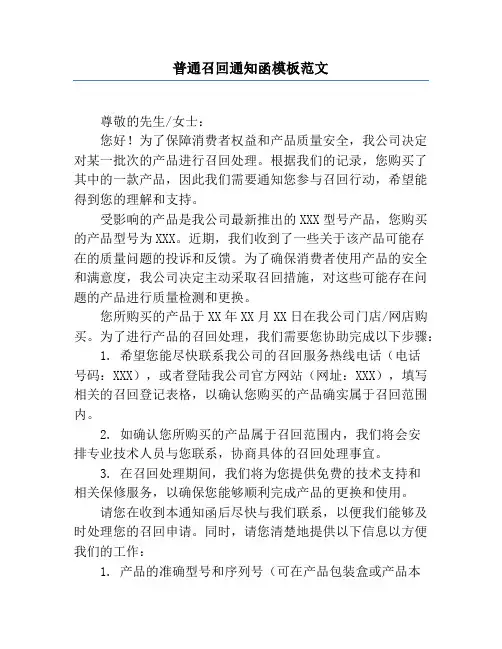 普通召回通知函模板范文

尊敬的先生/女士：

您好！为了保障消费者权益和产品质量安全，我公司决定对某一批次的产品进行召回处理。根据我们的记录，您购买了其中的一款产品，因此我们需要通知您参与召回行动，希望能得到您的理解和支持。

受影响的产品是我公司最新推出的XXX型号产品，您购买的产品型号为XXX。近期，我们收到了一些关于该产品可能存在的质量问题的投诉和反馈。为了确保消费者使用产品的安全和满意度，我公司决定主动采取召回措施，对这些可能存在问题的产品进行质量检测和更换。

您所购买的产品于XX年XX月XX日在我公司门店/网店购买。为了进行产品的召回处理，我们需要您协助完成以下步骤：

1. 希望您能尽快联系我公司的召回服务热线电话（电话号码：XXX），或者登陆我公司官方网站（网址：XXX），填写相关的召回登记表格，以确认您购买的产品确实属于召回范围内。

2. 如确认您所购买的产品属于召回范围内，我们将会安排专业技术人员与您联系，协商具体的召回处理事宜。

3. 在召回处理期间，我们将为您提供免费的技术支持和相关保修服务，以确保您能够顺利完成产品的更换和使用。

请您在收到本通知函后尽快与我们联系，以便我们能够及时处理您的召回申请。同时，请您清楚地提供以下信息以方便我们的工作：

1. 产品的准确型号和序列号（可在产品包装盒或产品本